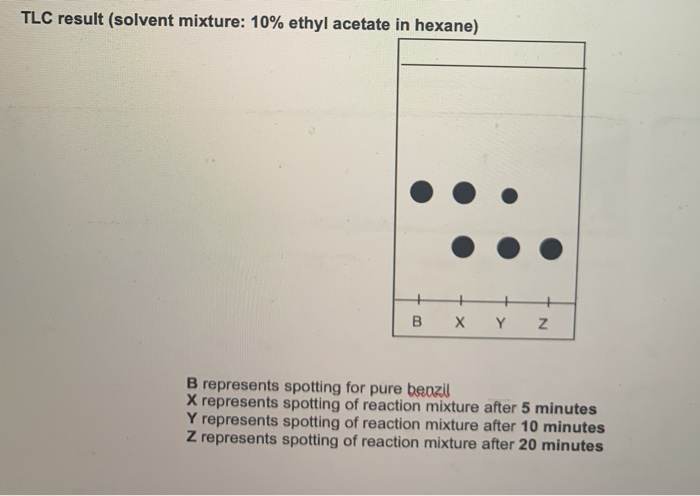 TLC result (solvent mixture: 10% ethyl acetate in hexane)

B X Y Z

B represents spotting for pure benzil
X represents spotting of reaction mixture after 5 minutes
Y represents spotting of reaction mixture after 10 minutes
Z represents spotting of reaction mixture after 20 minutes